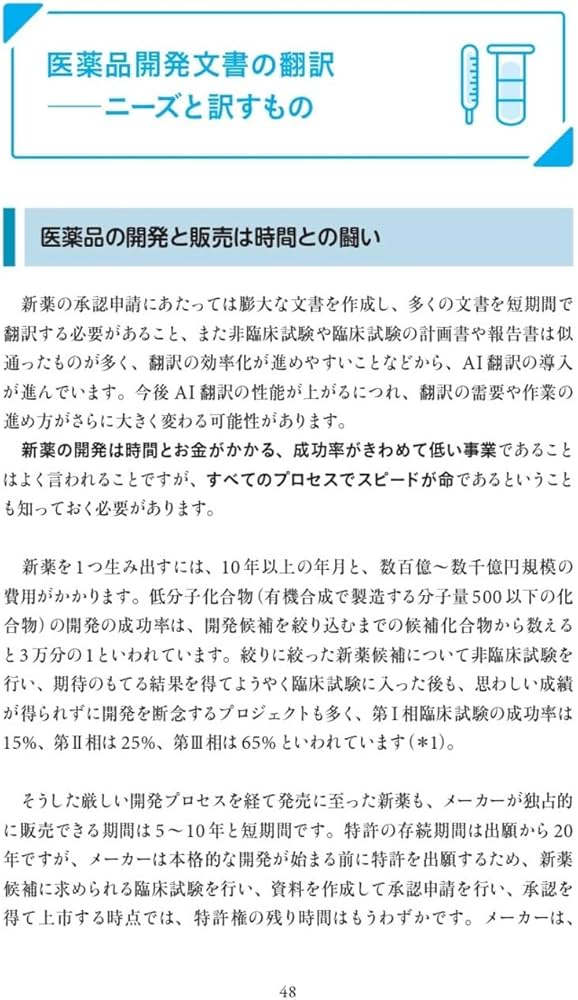 医薬品開発文書の翻訳
――ニーズと訳すもの

医薬品の開発と販売は時間との闘い

新薬の承認申請にあたっては膨大な文書を作成し、多くの文書を短期間で翻訳する必要があること、また非臨床試験や臨床試験の計画書や報告書は似通ったものが多く、翻訳の効率化が進めやすいことなどから、AI翻訳の導入が進んでいます。今後AI翻訳の性能が上がるにつれ、翻訳の需要や作業の進め方がさらに大きく変わる可能性があります。

新薬の開発は時間とお金がかかる、成功率がきわめて低い事業であることはよく言われることですが、すべてのプロセスでスピードが命であるということも知っておく必要があります。

新薬を1つ生み出すには、10年以上の年月と、数百億～数千億円規模の費用がかかります。低分子化合物（有機合成で製造する分子量500以下の化合物）の開発の成功率は、開発候補を絞り込むまでの候補化合物から数えると3万分の1といわれています。絞りに絞った新薬候補について非臨床試験を行い、期待のもてる結果を得てようやく臨床試験に入った後も、思わしい成績が得られずに開発を断念するプロジェクトも多く、第Ⅰ相臨床試験の成功率は15%、第Ⅱ相は25%、第Ⅲ相は65%といわれています（*1）。

そうした厳しい開発プロセスを経て発売に至った新薬も、メーカーが独占的に販売できる期間は5～10年と短期間です。特許の存続期間は出願から20年ですが、メーカーは本格的な開発が始まる前に特許を出願するため、新薬候補に求められる臨床試験を行い、資料を作成して承認申請を行い、承認を得て上市する時点では、特許権の残り時間はもうわずかです。メーカーは、

48